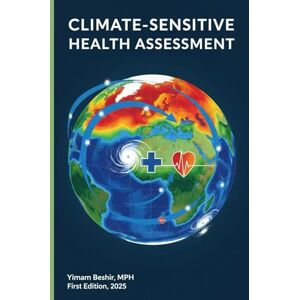 CLIMATE-SENSITIVE HEALTH ASSESSMENT

Yimam Beshir, MPH
First Edition, 2025